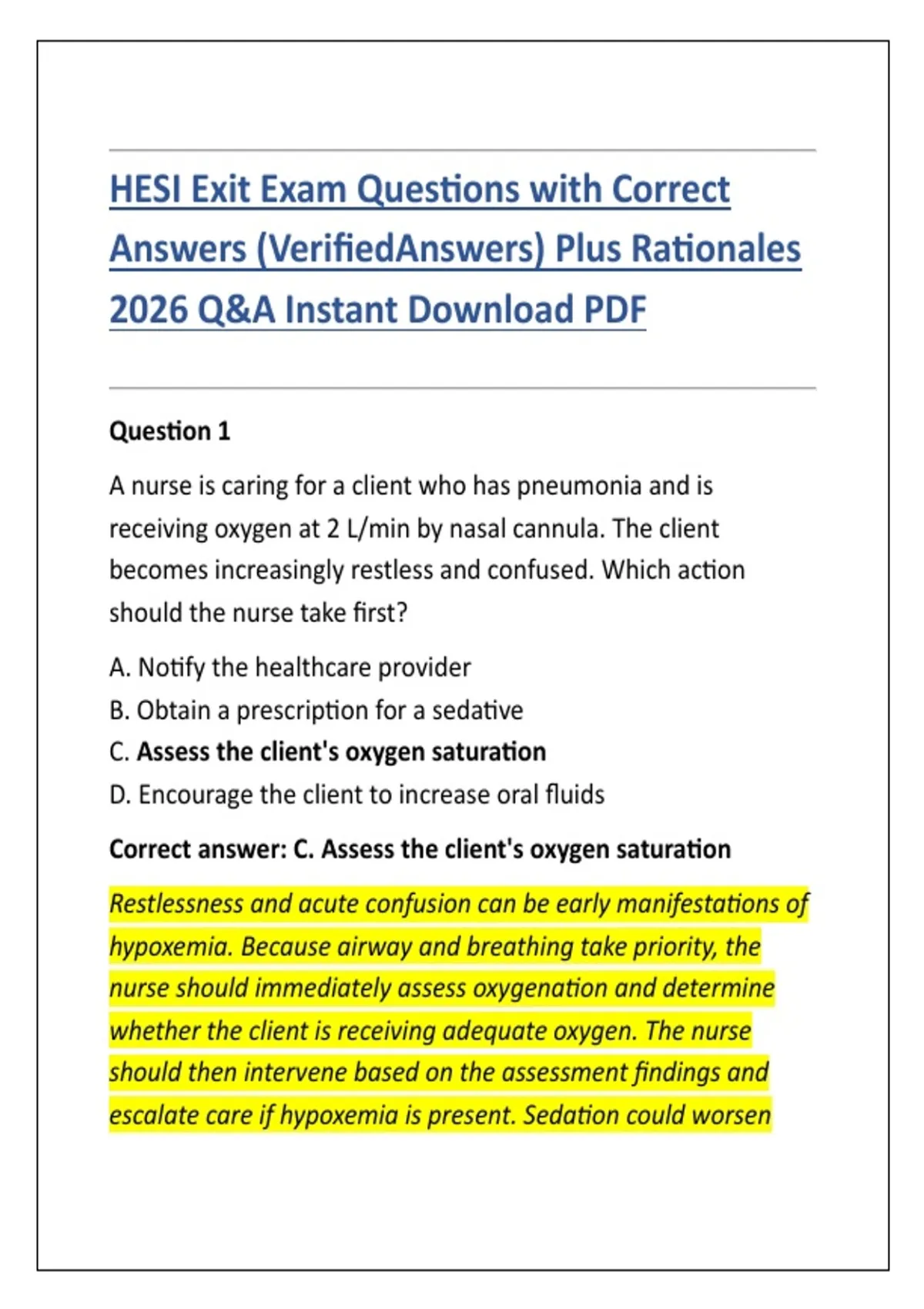 HESI Exit Exam Questions with Correct Answers (VerifiedAnswers) Plus Rationales 2026 Q&A Instant Download PDF

Question 1

A nurse is caring for a client who has pneumonia and is receiving oxygen at 2 L/min by nasal cannula. The client becomes increasingly restless and confused. Which action should the nurse take first?

A. Notify the healthcare provider
B. Obtain a prescription for a sedative
C. Assess the client's oxygen saturation
D. Encourage the client to increase oral fluids

Correct answer: C. Assess the client's oxygen saturation

Restlessness and acute confusion can be early manifestations of hypoxemia. Because airway and breathing take priority, the nurse should immediately assess oxygenation and determine whether the client is receiving adequate oxygen. The nurse should then intervene based on the assessment findings and escalate care if hypoxemia is present. Sedation could worsen